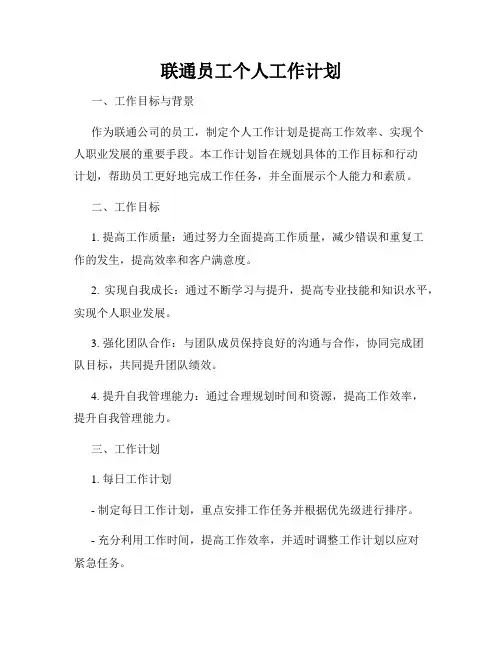 联通员工个人工作计划

一、工作目标与背景

作为联通公司的员工，制定个人工作计划是提高工作效率、实现个人职业发展的重要手段。本工作计划旨在规划具体的工作目标和行动计划，帮助员工更好地完成工作任务，并全面展示个人能力和素质。

二、工作目标

1. 提高工作质量：通过努力全面提高工作质量，减少错误和重复工作的发生，提高效率和客户满意度。

2. 实现自我成长：通过不断学习与提升，提高专业技能和知识水平，实现个人职业发展。

3. 强化团队合作：与团队成员保持良好的沟通与合作，协同完成团队目标，共同提升团队绩效。

4. 提升自我管理能力：通过合理规划时间和资源，提高工作效率，提升自我管理能力。

三、工作计划

1. 每日工作计划

- 制定每日工作计划，重点安排工作任务并根据优先级进行排序。

- 充分利用工作时间，提高工作效率，并适时调整工作计划以应对紧急任务。